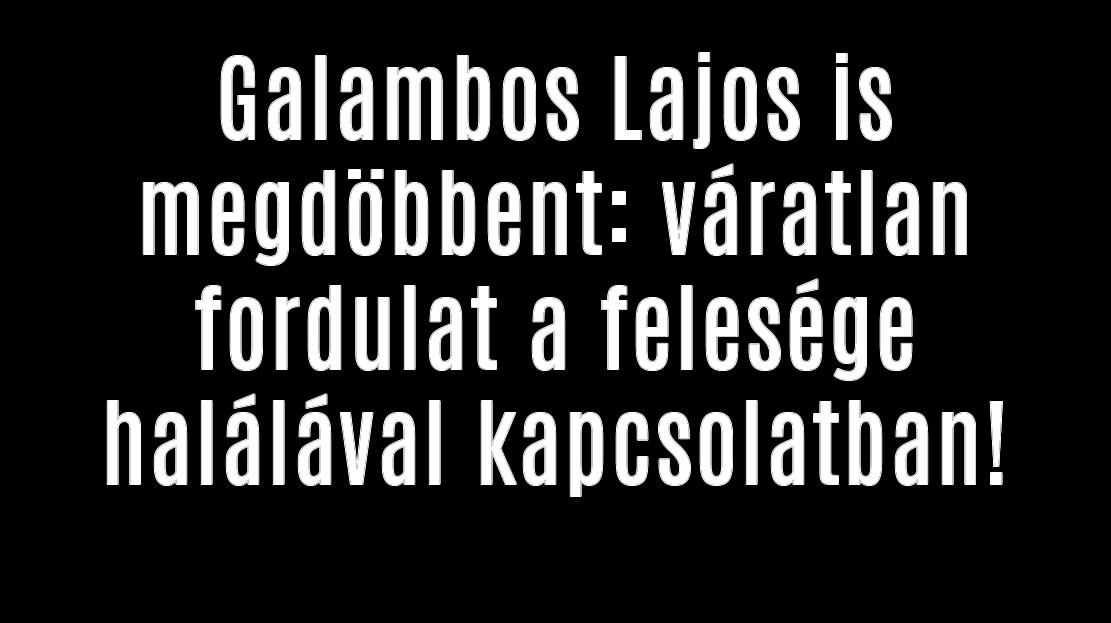 Galambos Lajos is megdöbbent: váratlan fordulat a felesége halálával kapcsolatban!